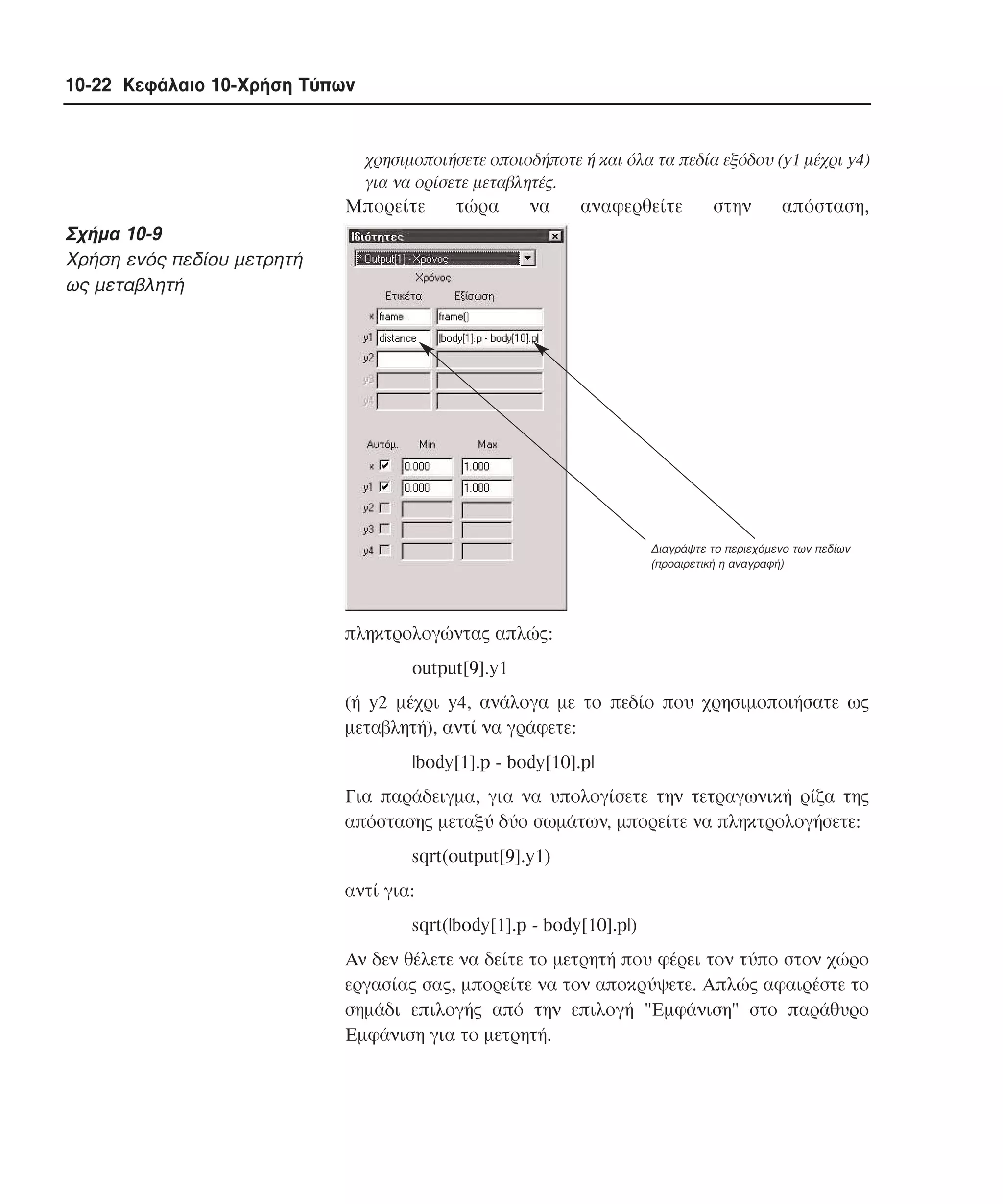 10-22 Κεφάλαιο 10-Χρήση Τύπων

χρησιμοποιήσετε οποιοδήποτε ή και όλα τα πεδία εξόδου (y1 μέχρι y4) για να ορίσετε μεταβλητές.

Μπορείτε τώρα να αναφερθείτε στην απόσταση,

Σχήμα 10-9
Χρήση ενός πεδίου μετρητή ως μεταβλητή

Ιδιότητες
* Output[1] - Χρόνος
Χρόνος
Ετικέτα Εξίσωση
x frame frame()
y1 distance |body[1].p - body[10].p|
y2
y3
y4
Αυτόμ. Min Max
x 0.000 1.000
y1 0.000 1.000
y2
y3
y4

Διαγράψτε το περιεχόμενο των πεδίων (προαιρετική η αναγραφή)

πληκτρολογώντας απλώς:

output[9].y1

(ή y2 μέχρι y4, ανάλογα με το πεδίο που χρησιμοποιήσατε ως μεταβλητή), αντί να γράφετε:

|body[1].p - body[10].p|

Για παράδειγμα, για να υπολογίσετε την τετραγωνική ρίζα της απόστασης μεταξύ δύο σωμάτων, μπορείτε να πληκτρολογήσετε:

sqrt(output[9].y1)

αντί για:

sqrt(|body[1].p - body[10].p|)

Αν δεν θέλετε να δείτε το μετρητή που φέρει τον τύπο στον χώρο εργασίας σας, μπορείτε να τον αποκρύψετε. Απλώς αφαιρέστε το σημάδι επιλογής από την επιλογή "Εμφάνιση" στο παράθυρο Εμφάνιση για το μετρητή.